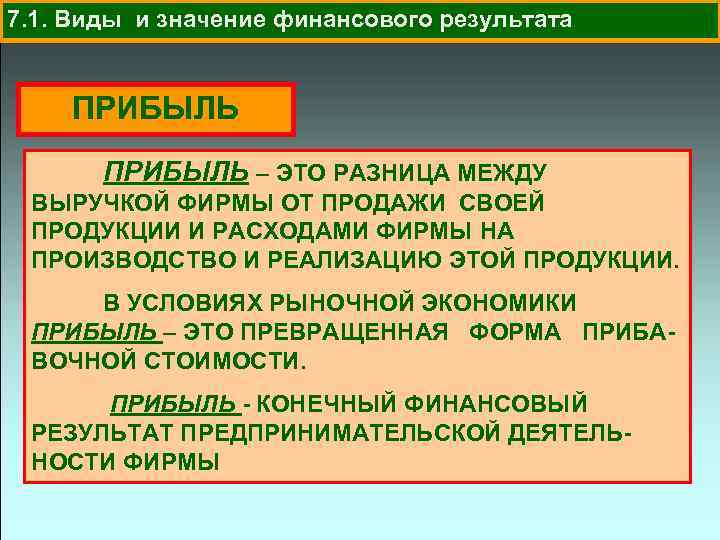 7.1. Виды и значение финансового результата

ПРИБЫЛЬ

ПРИБЫЛЬ – ЭТО РАЗНИЦА МЕЖДУ ВЫРУЧКОЙ ФИРМЫ ОТ ПРОДАЖИ СВОЕЙ ПРОДУКЦИИ И РАСХОДАМИ ФИРМЫ НА ПРОИЗВОДСТВО И РЕАЛИЗАЦИЮ ЭТОЙ ПРОДУКЦИИ.

В УСЛОВИЯХ РЫНОЧНОЙ ЭКОНОМИКИ ПРИБЫЛЬ – ЭТО ПРЕВРАЩЕННАЯ ФОРМА ПРИБАВОЧНОЙ СТОИМОСТИ.

ПРИБЫЛЬ - КОНЕЧНЫЙ ФИНАНСОВЫЙ РЕЗУЛЬТАТ ПРЕДПРИНИМАТЕЛЬСКОЙ ДЕЯТЕЛЬНОСТИ ФИРМЫ